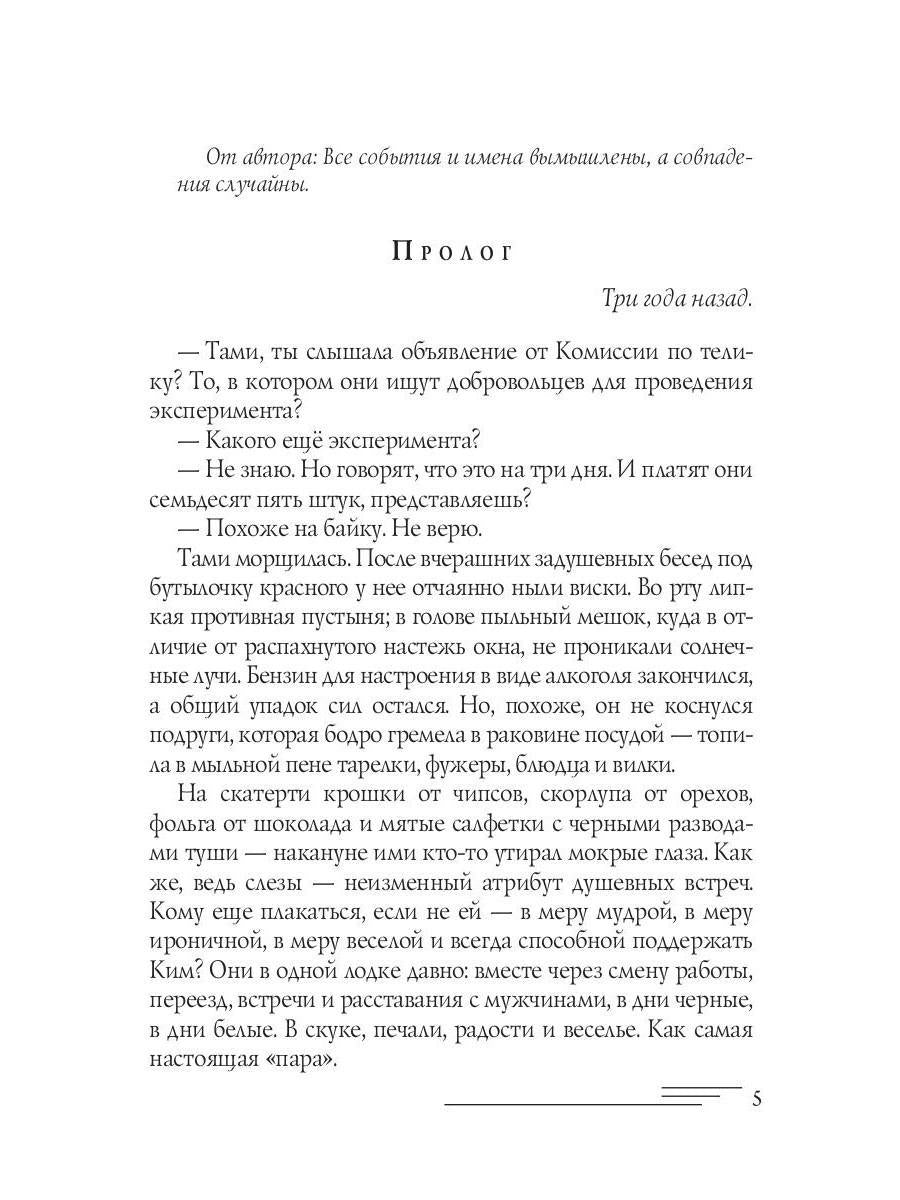 От автора: Все события и имена вымышлены, а совпадения случайны.

Пролог

Три года назад.

— Тами, ты слышала объявление от Комиссии по телику? То, в котором они ищут добровольцев для проведения эксперимента?
— Какого ещё эксперимента?
— Не знаю. Но говорят, что это на три дня. И платят они семьдесят пять штук, представляешь?
— Похоже на байку. Не верю.
Тами морщилась. После вчерашних задушевных бесед под бутылочку красного у нее отчаянно ныли виски. Во рту липкая противная пустыня; в голове пыльный мешок, куда в отличие от распахнутого настежь окна, не проникали солнечные лучи. Бензин для настроения в виде алкоголя закончился, а общий упадок сил остался. Но, похоже, он не коснулся подруги, которая бодро гремела в раковине посудой — топила в мыльной пене тарелки, фужеры, блюдца и вилки.
На скатерти крошки от чипсов, скорлупа от орехов, фольга от шоколада и мятые салфетки с черными разводами туши — накануне ими кто-то утирал мокрые глаза. Как же, ведь слезы — неизменный атрибут душевных встреч. Кому еще плакаться, если не ей — в меру мудрой, в меру ироничной, в меру веселой и всегда способной поддержать Ким? Они в одной лодке давно: вместе через смену работы, переезд, встречи и расставания с мужчинами, в дни черные, в дни белые. В скуке, печали, радости и веселье. Как самая настоящая «пара».

5